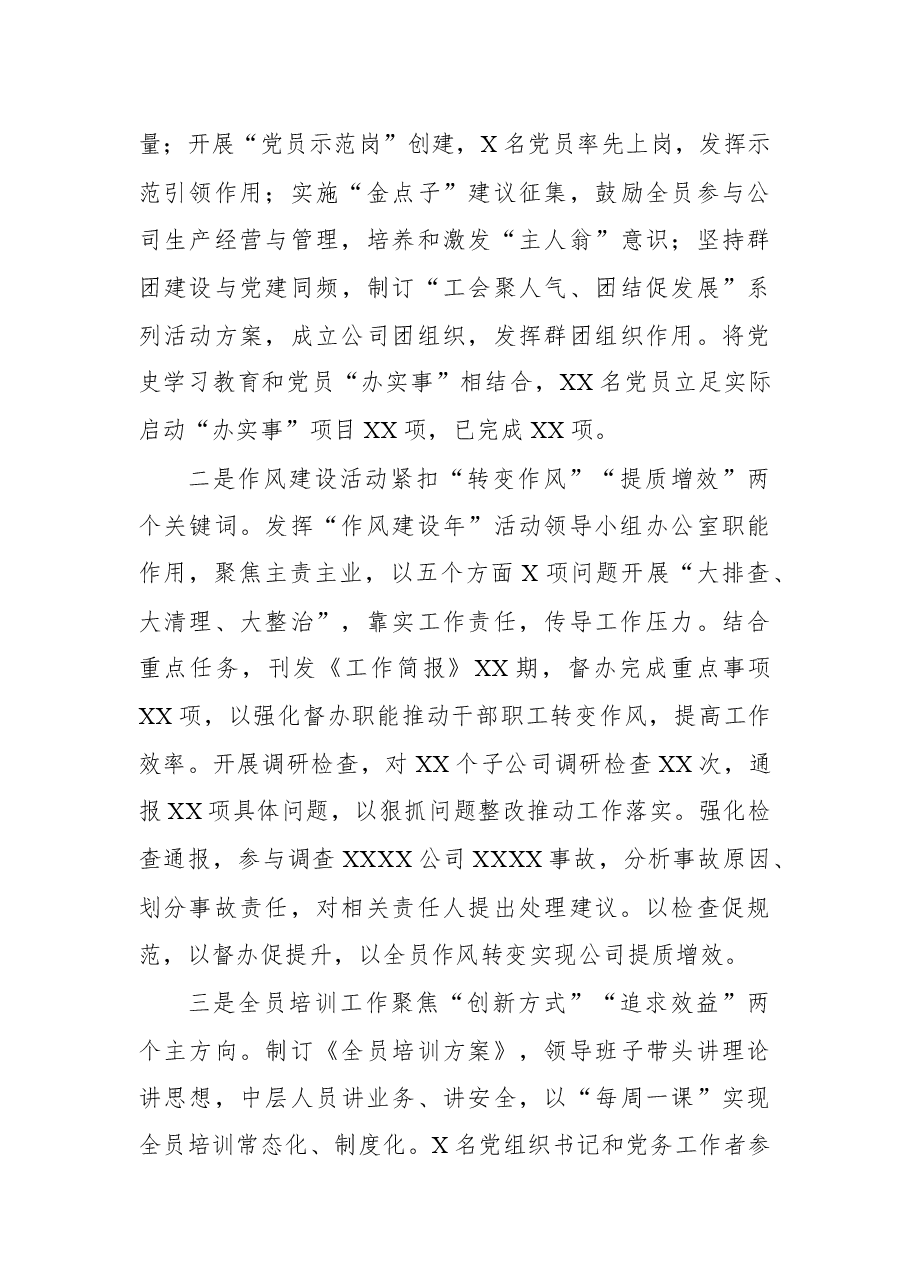 量；开展“党员示范岗”创建，X名党员率先上岗，发挥示范引领作用；实施“金点子”建议征集，鼓励全员参与公司生产经营与管理，培养和激发“主人翁”意识；坚持群团建设与党建同频，制订“工会聚人气、团结促发展”系列活动方案，成立公司团组织，发挥群团组织作用。将党史学习教育和党员“办实事”相结合，XX名党员立足实际启动“办实事”项目XX项，已完成XX项。

二是作风建设活动紧扣“转变作风”“提质增效”两个关键词。发挥“作风建设年”活动领导小组办公室职能作用，聚焦主责主业，以五个方面X项问题开展“大排查、大清理、大整治”，靠实工作责任，传导工作压力。结合重点任务，刊发《工作简报》XX期，督办完成重点事项XX项，以强化督办职能推动干部职工转变作风，提高工作效率。开展调研检查，对XX个子公司调研检查XX次，通报XX项具体问题，以狠抓问题整改推动工作落实。强化检查通报，参与调查XXXX公司XXXX事故，分析事故原因、划分事故责任，对相关责任人提出处理建议。以检查促规范，以督办促提升，以全员作风转变实现公司提质增效。

三是全员培训工作聚焦“创新方式”“追求效益”两个主方向。制订《全员培训方案》，领导班子带头讲理论讲思想，中层人员讲业务、讲安全，以“每周一课”实现全员培训常态化、制度化。X名党组织书记和党务工作者参